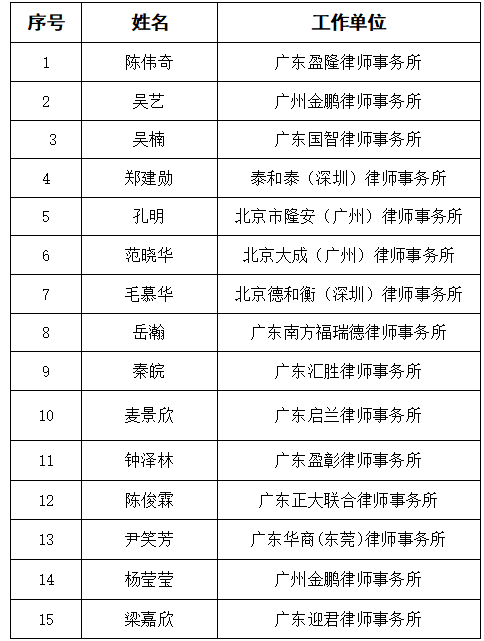 | 序号 | 姓名 | 工作单位 |
|---|---|---|
| 1 | 陈伟奇 | 广东盈隆律师事务所 |
| 2 | 吴艺 | 广州金鹏律师事务所 |
| 3 | 吴楠 | 广东国智律师事务所 |
| 4 | 郑建勋 | 泰和泰（深圳）律师事务所 |
| 5 | 孔明 | 北京市隆安（广州）律师事务所 |
| 6 | 范晓华 | 北京大成（广州）律师事务所 |
| 7 | 毛慕华 | 北京德和衡（深圳）律师事务所 |
| 8 | 岳瀚 | 广东南方福瑞德律师事务所 |
| 9 | 秦皖 | 广东汇胜律师事务所 |
| 10 | 麦景欣 | 广东启兰律师事务所 |
| 11 | 钟泽林 | 广东盈彰律师事务所 |
| 12 | 陈俊霖 | 广东正大联合律师事务所 |
| 13 | 尹笑芳 | 广东华商(东莞)律师事务所 |
| 14 | 杨莹莹 | 广州金鹏律师事务所 |
| 15 | 梁嘉欣 | 广东迎君律师事务所 |